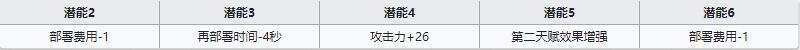 | 潜能2 | 潜能3 | 潜能4 | 潜能5 | 潜能6 |
|---|---|---|---|---|
| 部署费用-1 | 再部署时间-4秒 | 攻击力+26 | 第二天赋效果增强 | 部署费用-1 |